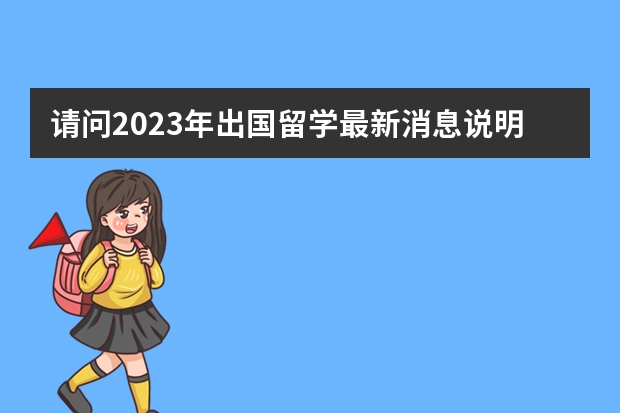 请问2023年出国留学最新消息说明